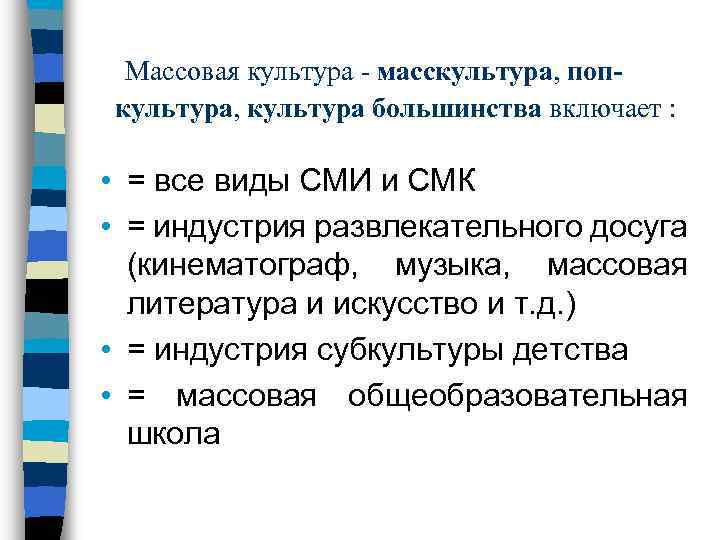 Массовая культура - масскультура, поп-культура, культура большинства включает :

• = все виды СМИ и СМК
• = индустрия развлекательного досуга (кинематограф, музыка, массовая литература и искусство и т.д.)
• = индустрия субкультуры детства
• = массовая общеобразовательная школа